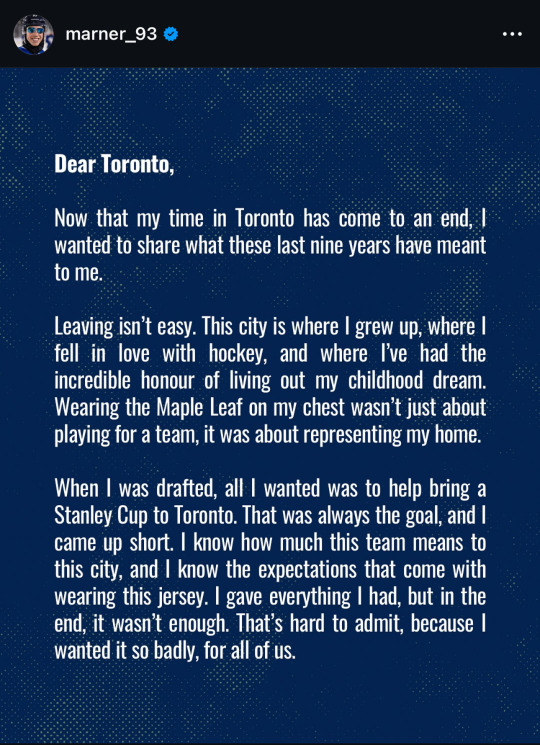 marner_93

Dear Toronto,

Now that my time in Toronto has come to an end, I wanted to share what these last nine years have meant to me.

Leaving isn't easy. This city is where I grew up, where I fell in love with hockey, and where I've had the incredible honour of living out my childhood dream. Wearing the Maple Leaf on my chest wasn't just about playing for a team, it was about representing my home.

When I was drafted, all I wanted was to help bring a Stanley Cup to Toronto. That was always the goal, and I came up short. I know how much this team means to this city, and I know the expectations that come with wearing this jersey. I gave everything I had, but in the end, it wasn't enough. That's hard to admit, because I wanted it so badly, for all of us.